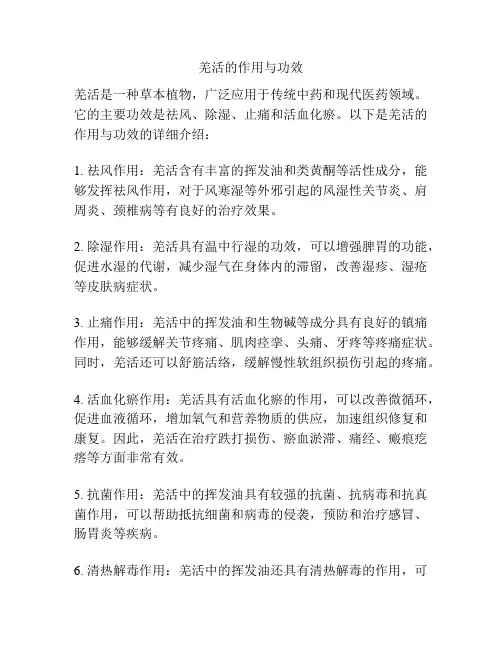 羌活的作用与功效

羌活是一种草本植物，广泛应用于传统中药和现代医药领域。它的主要功效是祛风、除湿、止痛和活血化瘀。以下是羌活的作用与功效的详细介绍：

1. 祛风作用：羌活含有丰富的挥发油和类黄酮等活性成分，能够发挥祛风作用，对于风寒湿等外邪引起的风湿性关节炎、肩周炎、颈椎病等有良好的治疗效果。

2. 除湿作用：羌活具有温中行湿的功效，可以增强脾胃的功能，促进水湿的代谢，减少湿气在身体内的滞留，改善湿疹、湿疮等皮肤病症状。

3. 止痛作用：羌活中的挥发油和生物碱等成分具有良好的镇痛作用，能够缓解关节疼痛、肌肉痉挛、头痛、牙疼等疼痛症状。同时，羌活还可以舒筋活络，缓解慢性软组织损伤引起的疼痛。

4. 活血化瘀作用：羌活具有活血化瘀的作用，可以改善微循环，促进血液循环，增加氧气和营养物质的供应，加速组织修复和康复。因此，羌活在治疗跌打损伤、瘀血淤滞、痛经、瘢痕疙瘩等方面非常有效。

5. 抗菌作用：羌活中的挥发油具有较强的抗菌、抗病毒和抗真菌作用，可以帮助抵抗细菌和病毒的侵袭，预防和治疗感冒、肠胃炎等疾病。

6. 清热解毒作用：羌活中的挥发油还具有清热解毒的作用，可